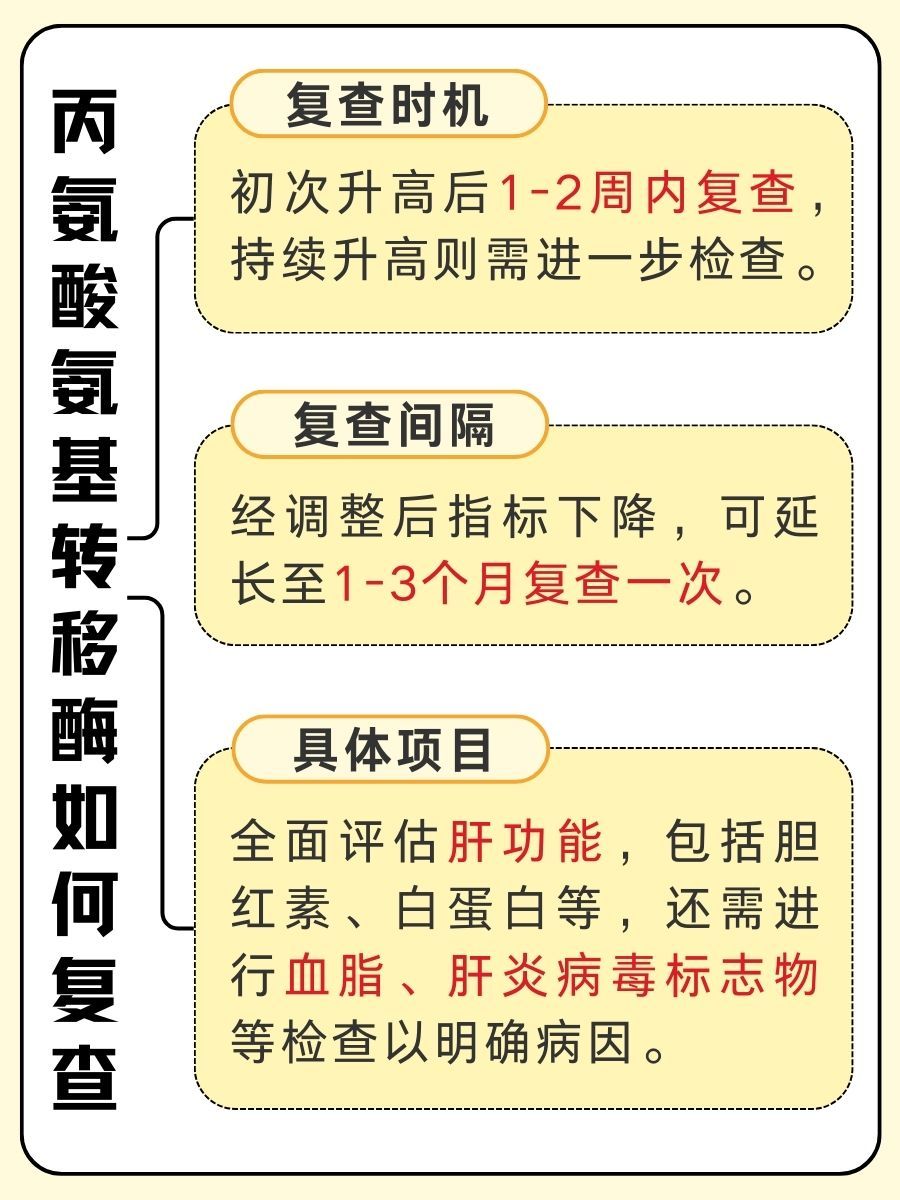 丙氨酸氨基转移酶如何复查

复查时机

初次升高后1-2周内复查，持续升高则需进一步检查。

复查间隔

经调整后指标下降，可延长至1-3个月复查一次。

具体项目

全面评估肝功能，包括胆红素、白蛋白等，还需进行血脂、肝炎病毒标志物等检查以明确病因。